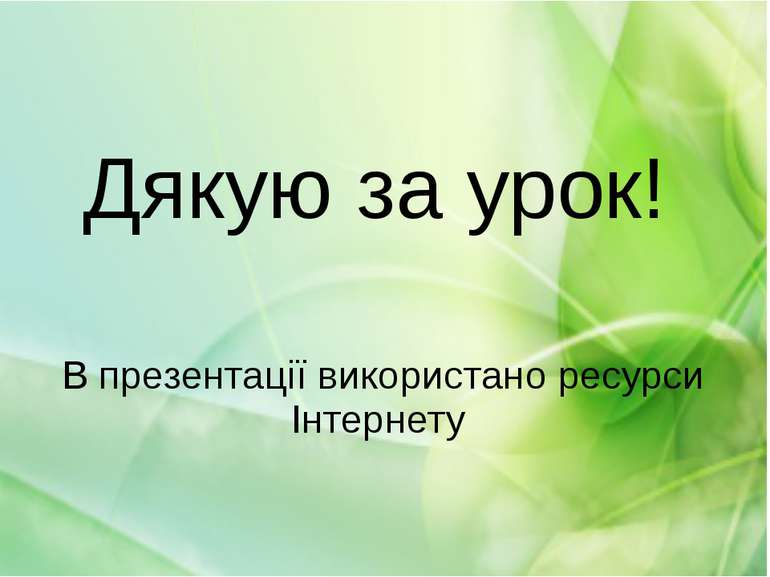 Дякую за урок!

В презентації використано ресурси Інтернету